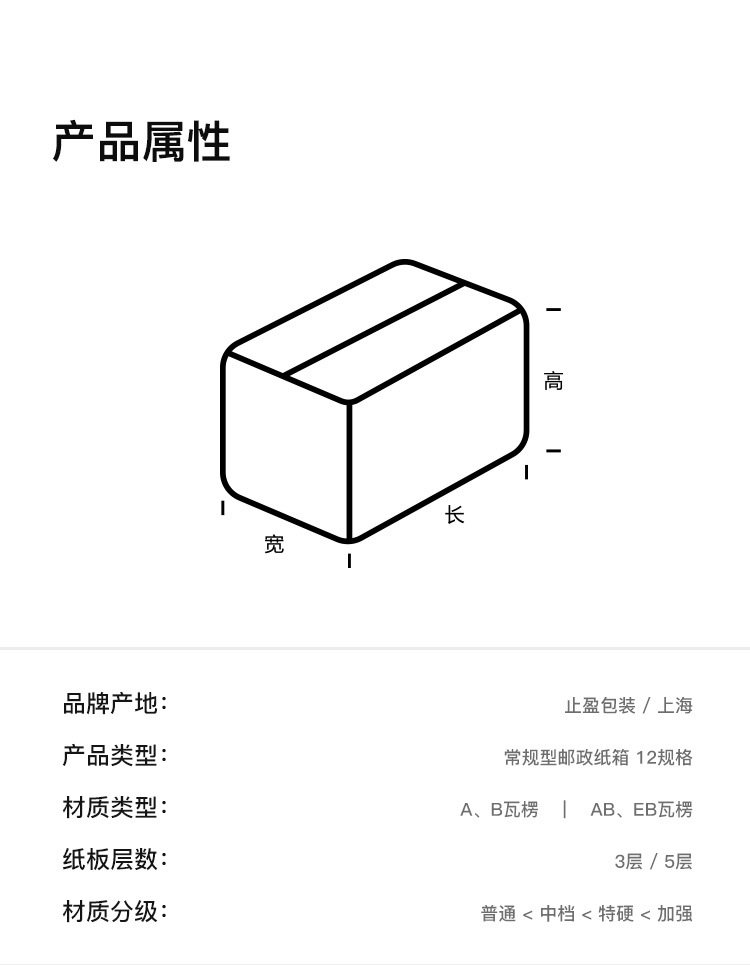 产品属性

高
长
宽

品牌产地: 止盈包装 / 上海
产品类型: 常规型邮政纸箱 12规格
材质类型: A、B瓦楞 | AB、EB瓦楞
纸板层数: 3层 / 5层
材质分级: 普通 < 中档 < 特硬 < 加强